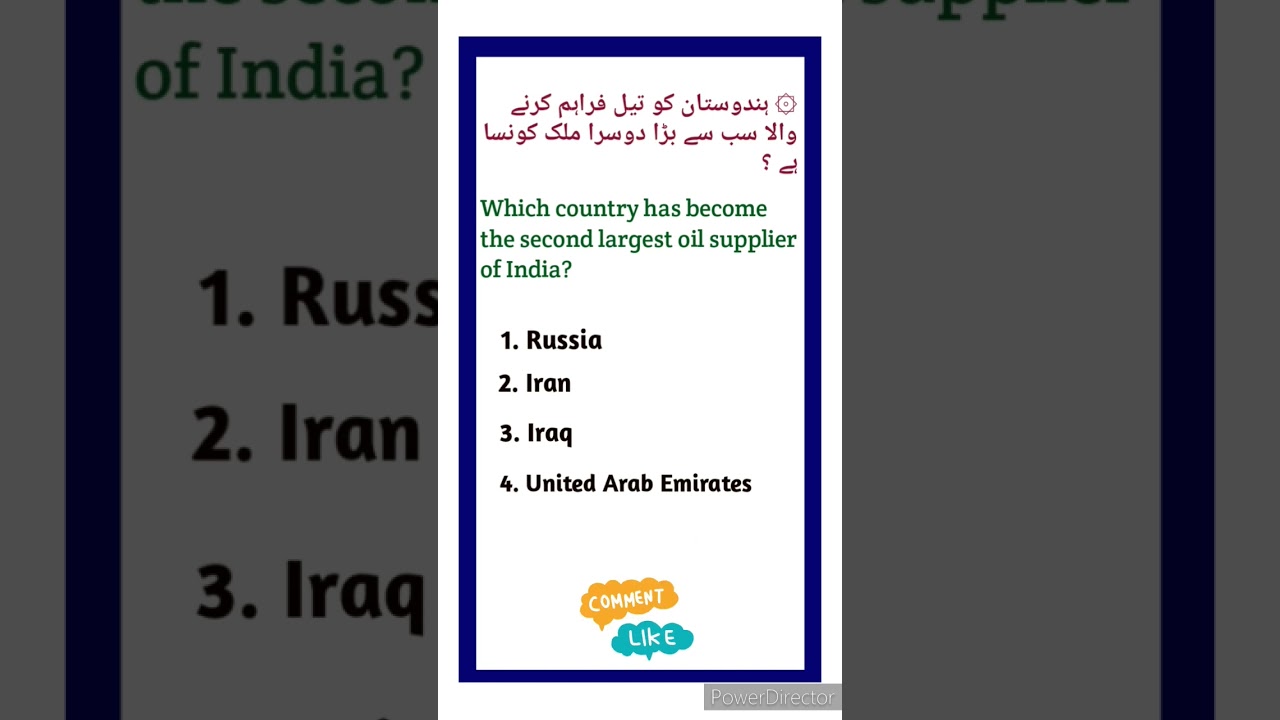 ۞ ہندوستان کو تیل فراہم کرنے والا سب سے بڑا دوسرا ملک کونسا ہے ؟

Which country has become the second largest oil supplier of India?

1. Russia

2. Iran

3. Iraq

4. United Arab Emirates

COMMENT

LIKE

PowerDirector